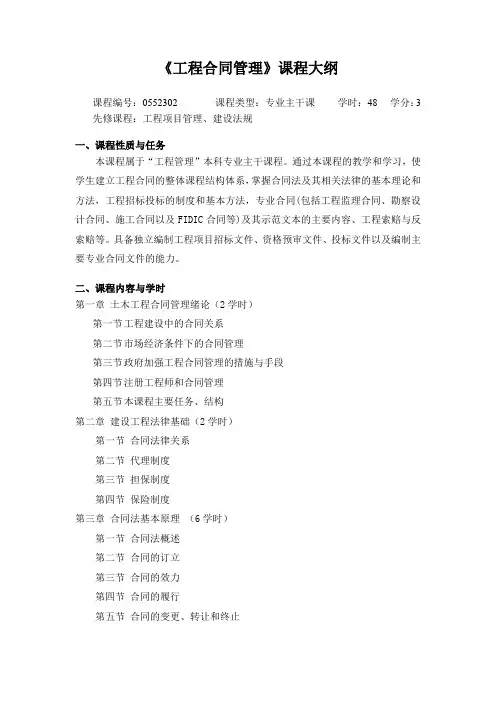 《工程合同管理》课程大纲

课程编号：0552302　　课程类型：专业主干课　　学时：48　学分：3
先修课程：工程项目管理、建设法规

一、课程性质与任务

本课程属于“工程管理”本科专业主干课程。通过本课程的教学和学习，使学生建立工程合同的整体课程结构体系，掌握合同法及其相关法律的基本理论和方法，工程招标投标的制度和基本方法，专业合同(包括工程监理合同、勘察设计合同、施工合同以及 FIDIC 合同等)及其示范文本的主要内容、工程索赔与反索赔等。具备独立编制工程项目招标文件、资格预审文件、投标文件以及编制主要专业合同文件的能力。

二、课程内容与学时

第一章 土木工程合同管理绪论（2 学时）

第一节工程建设中的合同关系

第二节市场经济条件下的合同管理

第三节政府加强工程合同管理的措施与手段

第四节注册工程师和合同管理

第五节本课程主要任务、结构

第二章 建设工程法律基础（2 学时）

第一节 合同法律关系

第二节 代理制度

第三节 担保制度

第四节 保险制度

第三章 合同法基本原理 （6 学时）

第一节 合同法概述

第二节 合同的订立

第三节 合同的效力

第四节 合同的履行

第五节 合同的变更、转让和终止